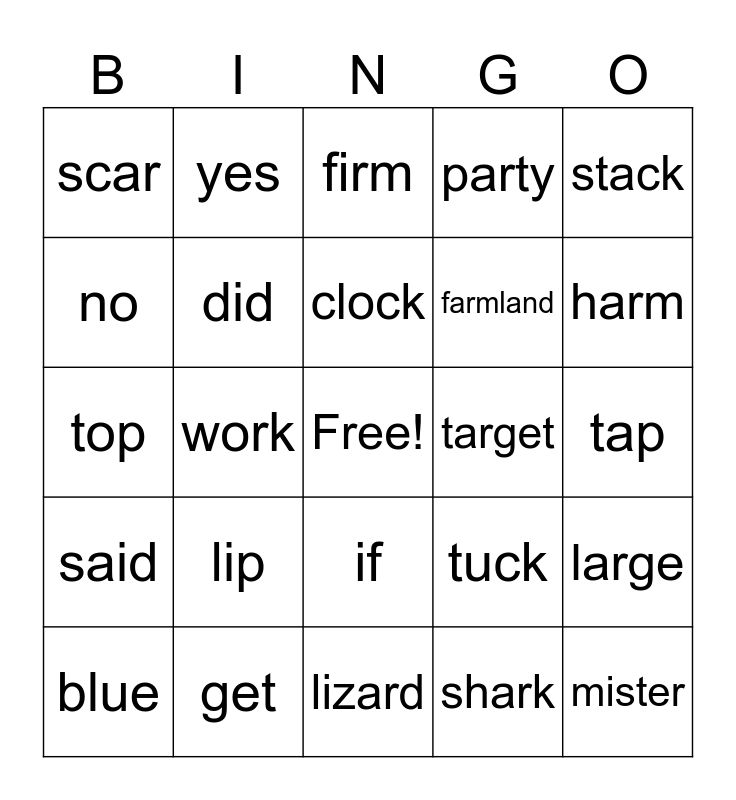 | B | I | N | G | O |
|---|---|---|---|---|
| scar | yes | firm | party | stack |
| no | did | clock | farmland | harm |
| top | work | Free! | target | tap |
| said | lip | if | tuck | large |
| blue | get | lizard | shark | mister |